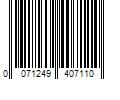 0 071249 407110